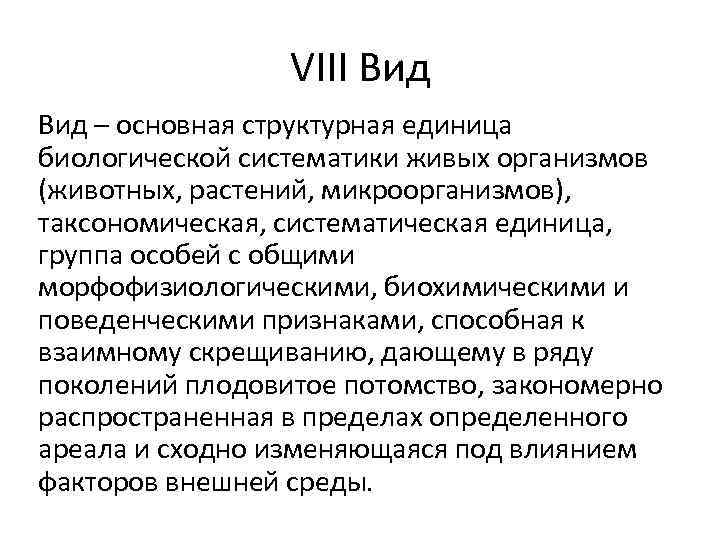 VIII Вид

Вид – основная структурная единица биологической систематики живых организмов (животных, растений, микроорганизмов), таксономическая, систематическая единица, группа особей с общими морфофизиологическими, биохимическими и поведенческими признаками, способная к взаимному скрещиванию, дающему в ряду поколений плодовитое потомство, закономерно распространенная в пределах определенного ареала и сходно изменяющаяся под влиянием факторов внешней среды.